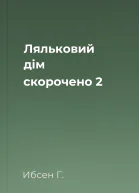 Ляльковий дім скорочено 2

Ибсен Г.